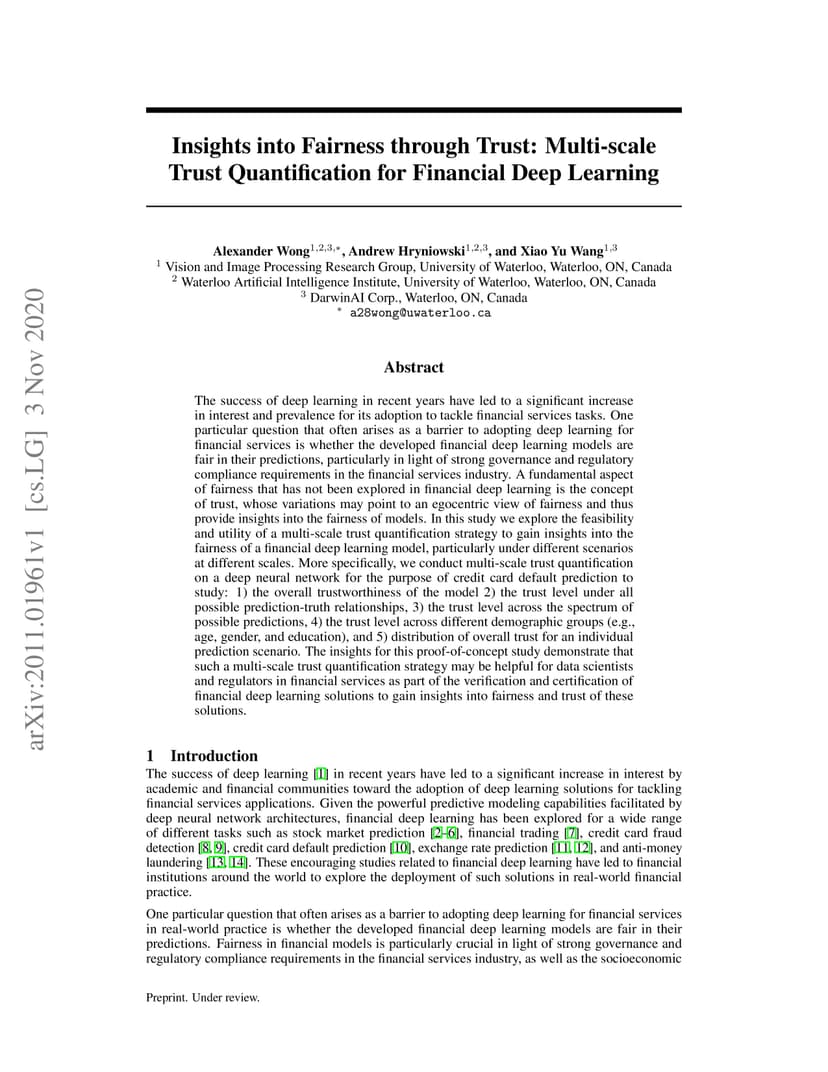 arXiv:2011.01961v1 [cs.LG] 3 Nov 2020

Insights into Fairness through Trust: Multi-scale Trust Quantification for Financial Deep Learning

Alexander Wong$^{1,2,3,*}$, Andrew Hryniowski$^{1,2,3}$, and Xiao Yu Wang$^{1,3}$
$^1$ Vision and Image Processing Research Group, University of Waterloo, Waterloo, ON, Canada
$^2$ Waterloo Artificial Intelligence Institute, University of Waterloo, Waterloo, ON, Canada
$^3$ DarwinAI Corp., Waterloo, ON, Canada
$^*$ a28wong@uwaterloo.ca

Abstract

The success of deep learning in recent years have led to a significant increase in interest and prevalence for its adoption to tackle financial services tasks. One particular question that often arises as a barrier to adopting deep learning for financial services is whether the developed financial deep learning models are fair in their predictions, particularly in light of strong governance and regulatory compliance requirements in the financial services industry. A fundamental aspect of fairness that has not been explored in financial deep learning is the concept of trust, whose variations may point to an egocentric view of fairness and thus provide insights into the fairness of models. In this study we explore the feasibility and utility of a multi-scale trust quantification strategy to gain insights into the fairness of a financial deep learning model, particularly under different scenarios at different scales. More specifically, we conduct multi-scale trust quantification on a deep neural network for the purpose of credit card default prediction to study: 1) the overall trustworthiness of the model 2) the trust level under all possible prediction-truth relationships, 3) the trust level across the spectrum of possible predictions, 4) the trust level across different demographic groups (e.g., age, gender, and education), and 5) distribution of overall trust for an individual prediction scenario. The insights for this proof-of-concept study demonstrate that such a multi-scale trust quantification strategy may be helpful for data scientists and regulators in financial services as part of the verification and certification of financial deep learning solutions to gain insights into fairness and trust of these solutions.

1 Introduction

The success of deep learning [1] in recent years have led to a significant increase in interest by academic and financial communities toward the adoption of deep learning solutions for tackling financial services applications. Given the powerful predictive modeling capabilities facilitated by deep neural network architectures, financial deep learning has been explored for a wide range of different tasks such as stock market prediction [2–6], financial trading [7], credit card fraud detection [8, 9], credit card default prediction [10], exchange rate prediction [11, 12], and anti-money laundering [13, 14]. These encouraging studies related to financial deep learning have led to financial institutions around the world to explore the deployment of such solutions in real-world financial practice.

One particular question that often arises as a barrier to adopting deep learning for financial services in real-world practice is whether the developed financial deep learning models are fair in their predictions. Fairness in financial models is particularly crucial in light of strong governance and regulatory compliance requirements in the financial services industry, as well as the socioeconomic

Preprint. Under review.